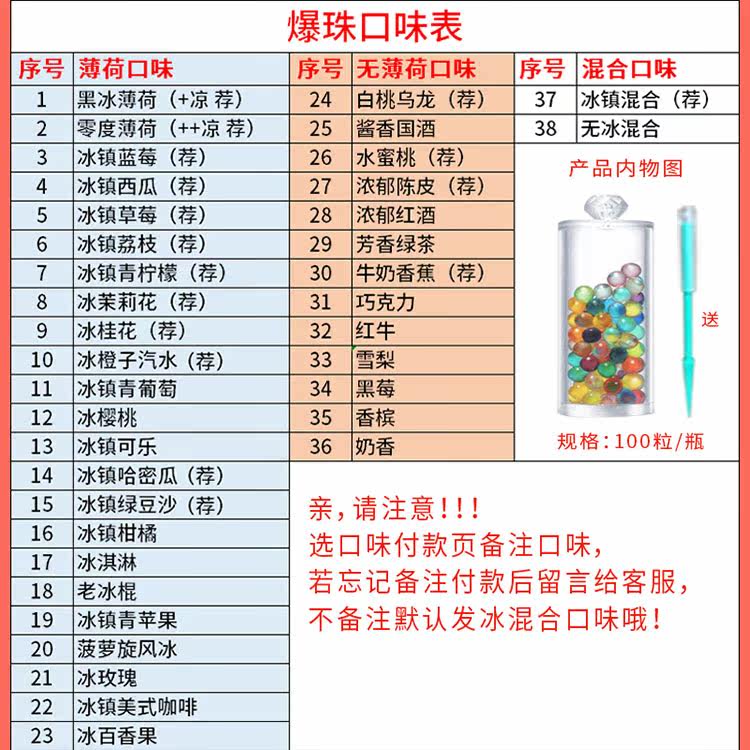 爆珠口味表

| 序号 | 薄荷口味 |
|---|---|
| 1 | 黑冰薄荷（+凉 荐） |
| 2 | 零度薄荷（++凉 荐） |
| 3 | 冰镇蓝莓（荐） |
| 4 | 冰镇西瓜（荐） |
| 5 | 冰镇草莓（荐） |
| 6 | 冰镇荔枝（荐） |
| 7 | 冰镇青柠檬（荐） |
| 8 | 冰茉莉花（荐） |
| 9 | 冰桂花（荐） |
| 10 | 冰橙子汽水（荐） |
| 11 | 冰镇青葡萄 |
| 12 | 冰樱桃 |
| 13 | 冰镇可乐 |
| 14 | 冰镇哈密瓜（荐） |
| 15 | 冰镇绿豆沙（荐） |
| 16 | 冰镇柑橘 |
| 17 | 冰淇淋 |
| 18 | 老冰棍 |
| 19 | 冰镇青苹果 |
| 20 | 菠萝旋风冰 |
| 21 | 冰玫瑰 |
| 22 | 冰镇美式咖啡 |
| 23 | 冰百香果 |

| 序号 | 无薄荷口味 |
|---|---|
| 24 | 白桃乌龙（荐） |
| 25 | 酱香国酒 |
| 26 | 水蜜桃（荐） |
| 27 | 浓郁陈皮（荐） |
| 28 | 浓郁红酒 |
| 29 | 芳香绿茶 |
| 30 | 牛奶香蕉（荐） |
| 31 | 巧克力 |
| 32 | 红牛 |
| 33 | 雪梨 |
| 34 | 黑莓 |
| 35 | 香槟 |
| 36 | 奶香 |

| 序号 | 混合口味 |
|---|---|
| 37 | 冰镇混合（荐） |
| 38 | 无冰混合 |

产品内物图
送
规格：100粒/瓶

亲，请注意！！！
选口味付款页备注口味，
若忘记备注付款后留言给客服，
不备注默认发冰混合口味哦！